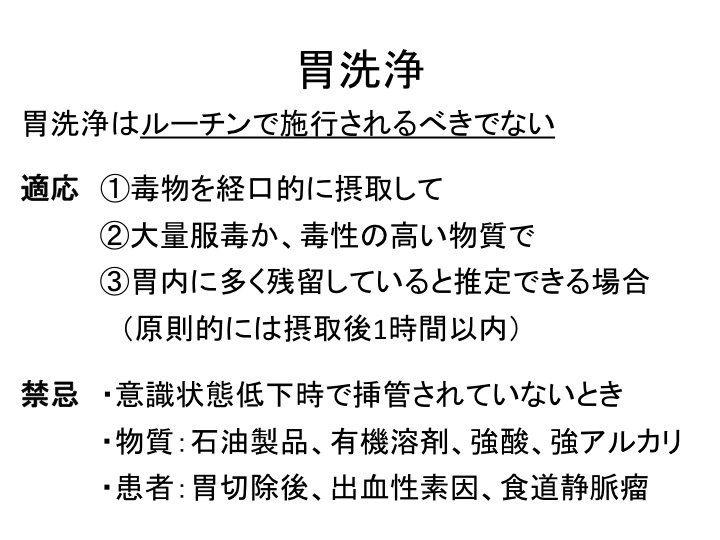 胃洗浄

胃洗浄はルーチンで施行されるべきでない

適応 ①毒物を経口的に摂取して
②大量服毒か、毒性の高い物質で
③胃内に多く残留していると推定できる場合
（原則的には摂取後1時間以内）

禁忌 ・意識状態低下時で挿管されていないとき
・物質：石油製品、有機溶剤、強酸、強アルカリ
・患者：胃切除後、出血性素因、食道静脈瘤